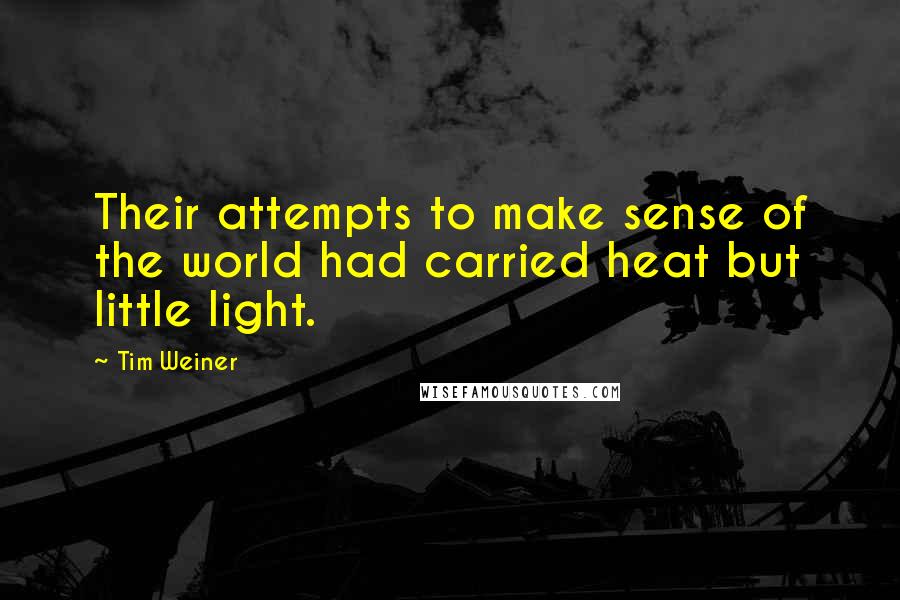 Their attempts to make sense of the world had carried heat but little light.

~ Tim Weiner

WISEFAMOUSQUOTES.COM